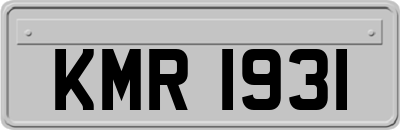 KMR 1931